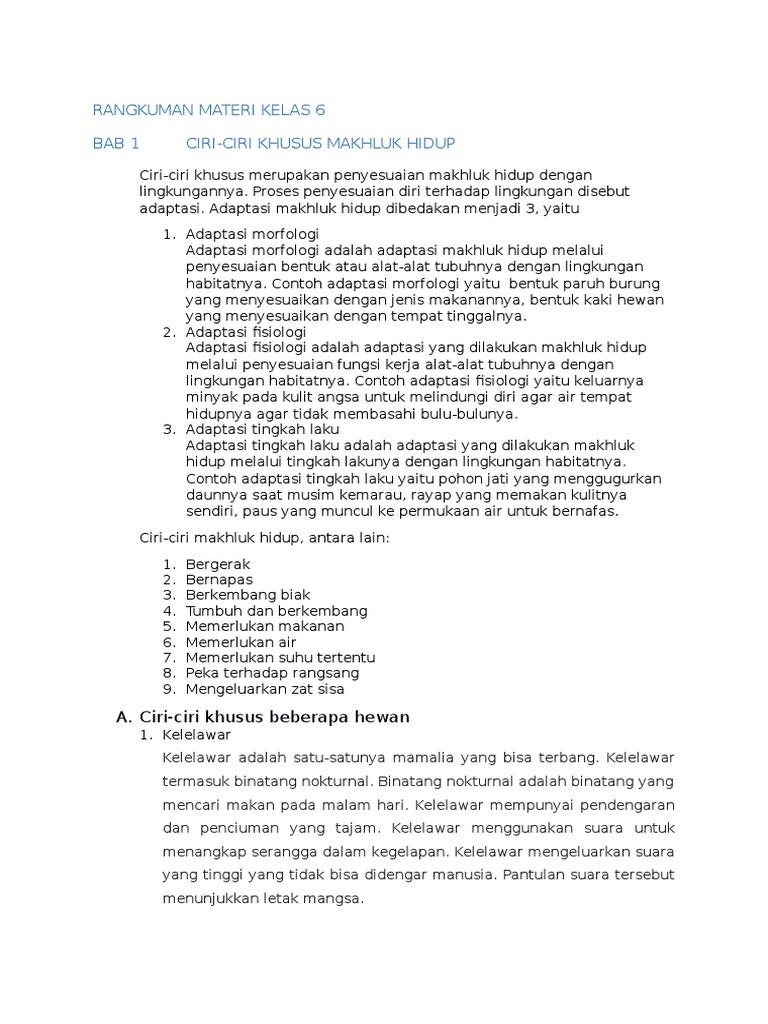 RANGKUMAN MATERI KELAS 6

BAB 1 CIRI-CIRI KHUSUS MAKHLUK HIDUP

Ciri-ciri khusus merupakan penyesuaian makhluk hidup dengan lingkungannya. Proses penyesuaian diri terhadap lingkungan disebut adaptasi. Adaptasi makhluk hidup dibedakan menjadi 3, yaitu

1. Adaptasi morfologi
Adaptasi morfologi adalah adaptasi makhluk hidup melalui penyesuaian bentuk atau alat-alat tubuhnya dengan lingkungan habitatnya. Contoh adaptasi morfologi yaitu bentuk paruh burung yang menyesuaikan dengan jenis makanannya, bentuk kaki hewan yang menyesuaikan dengan tempat tinggalnya.
2. Adaptasi fisiologi
Adaptasi fisiologi adalah adaptasi yang dilakukan makhluk hidup melalui penyesuaian fungsi kerja alat-alat tubuhnya dengan lingkungan habitatnya. Contoh adaptasi fisiologi yaitu keluarnya minyak pada kulit angsa untuk melindungi diri agar air tempat hidupnya agar tidak membasahi bulu-bulunya.
3. Adaptasi tingkah laku
Adaptasi tingkah laku adalah adaptasi yang dilakukan makhluk hidup melalui tingkah lakunya dengan lingkungan habitatnya. Contoh adaptasi tingkah laku yaitu pohon jati yang menggugurkan daunnya saat musim kemarau, rayap yang memakan kulitnya sendiri, paus yang muncul ke permukaan air untuk bernafas.

Ciri-ciri makhluk hidup, antara lain:

1. Bergerak
2. Bernapas
3. Berkembang biak
4. Tumbuh dan berkembang
5. Memerlukan makanan
6. Memerlukan air
7. Memerlukan suhu tertentu
8. Peka terhadap rangsang
9. Mengeluarkan zat sisa

A. Ciri-ciri khusus beberapa hewan
1. Kelelawar
Kelelawar adalah satu-satunya mamalia yang bisa terbang. Kelelawar termasuk binatang nokturnal. Binatang nokturnal adalah binatang yang mencari makan pada malam hari. Kelelawar mempunyai pendengaran dan penciuman yang tajam. Kelelawar menggunakan suara untuk menangkap serangga dalam kegelapan. Kelelawar mengeluarkan suara yang tinggi yang tidak bisa didengar manusia. Pantulan suara tersebut menunjukkan letak mangsa.